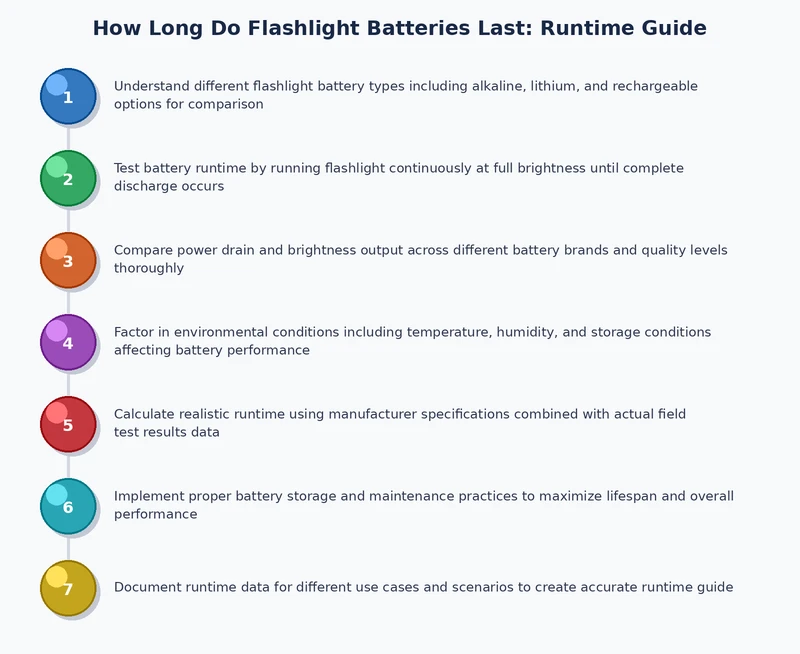 How Long Do Flashlight Batteries Last: Runtime Guide

1 Understand different flashlight battery types including alkaline, lithium, and rechargeable options for comparison

2 Test battery runtime by running flashlight continuously at full brightness until complete discharge occurs

3 Compare power drain and brightness output across different battery brands and quality levels thoroughly

4 Factor in environmental conditions including temperature, humidity, and storage conditions affecting battery performance

5 Calculate realistic runtime using manufacturer specifications combined with actual field test results data

6 Implement proper battery storage and maintenance practices to maximize lifespan and overall performance

7 Document runtime data for different use cases and scenarios to create accurate runtime guide